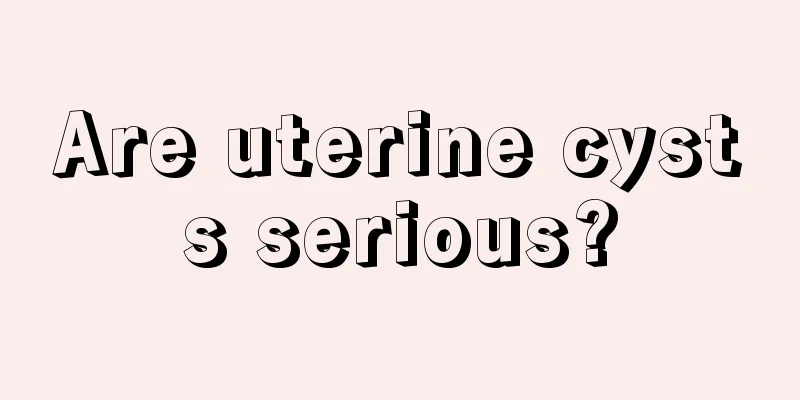 Are uterine cysts serious?